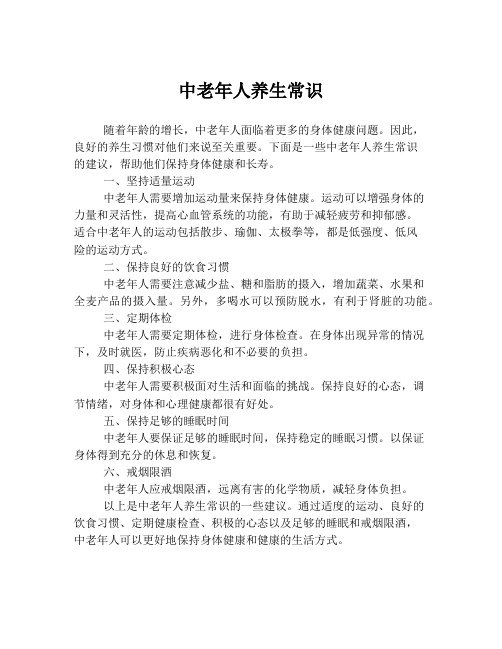 中老年人养生常识

随着年龄的增长，中老年人面临着更多的身体健康问题。因此，良好的养生习惯对他们来说至关重要。下面是一些中老年人养生常识的建议，帮助他们保持身体健康和长寿。

一、坚持适量运动

中老年人需要增加运动量来保持身体健康。运动可以增强身体的力量和灵活性，提高心血管系统的功能，有助于减轻疲劳和抑郁感。适合中老年人的运动包括散步、瑜伽、太极拳等，都是低强度、低风险的运动方式。

二、保持良好的饮食习惯

中老年人需要注意减少盐、糖和脂肪的摄入，增加蔬菜、水果和全麦产品的摄入量。另外，多喝水可以预防脱水，有利于肾脏的功能。

三、定期体检

中老年人需要定期体检，进行身体检查。在身体出现异常的情况下，及时就医，防止疾病恶化和不必要的负担。

四、保持积极心态

中老年人需要积极面对生活和面临的挑战。保持良好的心态，调节情绪，对身体和心理健康都很有好处。

五、保持足够的睡眠时间

中老年人要保证足够的睡眠时间，保持稳定的睡眠习惯。以保证身体得到充分的休息和恢复。

六、戒烟限酒

中老年人应戒烟限酒，远离有害的化学物质，减轻身体负担。

以上是中老年人养生常识的一些建议。通过适度的运动、良好的饮食习惯、定期健康检查、积极的心态以及足够的睡眠和戒烟限酒，中老年人可以更好地保持身体健康和健康的生活方式。